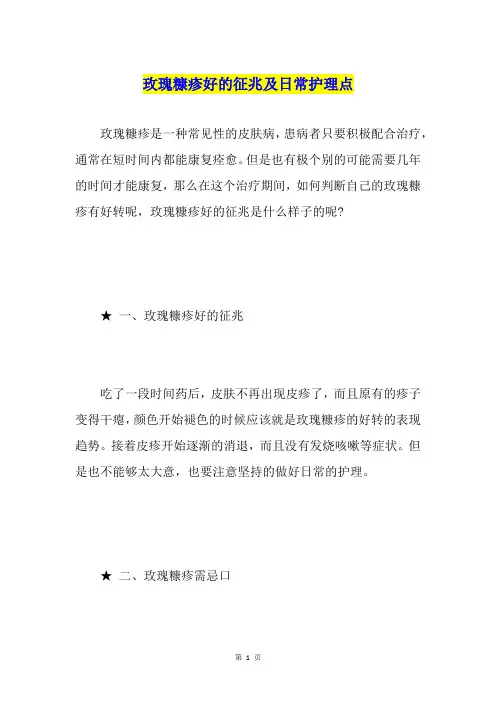 玫瑰糠疹好的征兆及日常护理点

玫瑰糠疹是一种常见性的皮肤病，患病者只要积极配合治疗，通常在短时间内都能康复痊愈。但是也有极个别的可能需要几年的时间才能康复，那么在这个治疗期间，如何判断自己的玫瑰糠疹有好转呢，玫瑰糠疹好的征兆是什么样子的呢?

★ 一、玫瑰糠疹好的征兆

吃了一段时间药后，皮肤不再出现皮疹了，而且原有的疹子变得干瘪，颜色开始褪色的时候应该就是玫瑰糠疹的好转的表现趋势。接着皮疹开始逐渐的消退，而且没有发烧咳嗽等症状。但是也不能够太大意，也要注意坚持的做好日常的护理。

★ 二、玫瑰糠疹需忌口

第 1 页